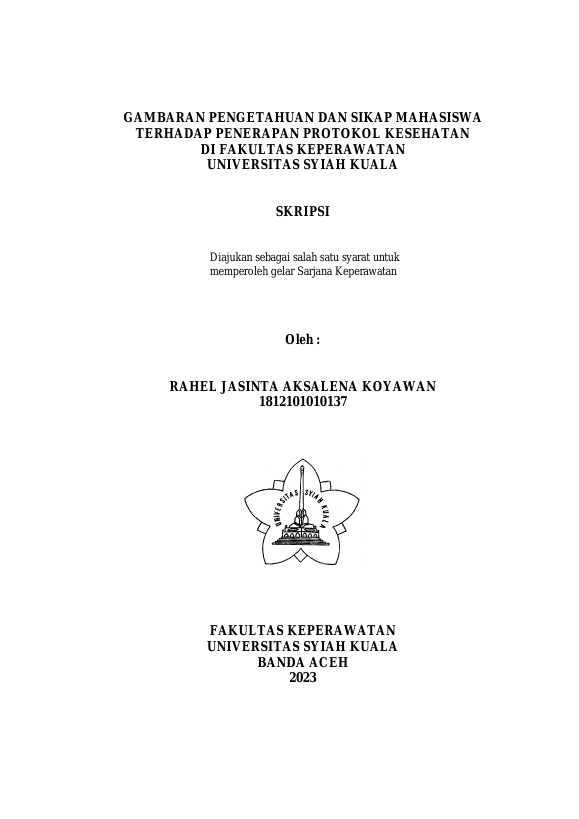 GAMBARAN PENGETAHUAN DAN SIKAP MAHASISWA TERHADAP PENERAPAN PROTOKOL KESEHATAN DI FAKULTAS KEPERAWATAN UNIVERSITAS SYIAH KUALA

SKRIPSI

Diajukan sebagai salah satu syarat untuk memperoleh gelar Sarjana Keperawatan

Oleh :

RAHEL JASINTA AKSALENA KOYAWAN
1812101010137

UNIVERSITAS SYIAH KUALA

FAKULTAS KEPERAWATAN
UNIVERSITAS SYIAH KUALA
BANDA ACEH
2023